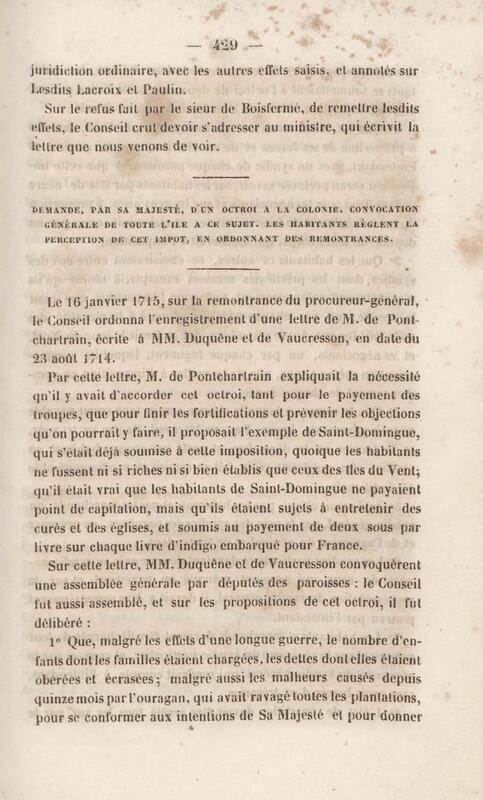 — 429 —

juridiction ordinaire, avec les autres effets saisis, et annotés sur Lesdits Lacroix et Paulin.

Sur le refus fait par le sieur de Boisfermé, de remettre lesdits effets, le Conseil crut devoir s'adresser au ministre, qui écrivit la lettre que nous venons de voir.

DEMANDE, PAR SA MAJESTÉ, D'UN OCTROI A LA COLONIE. CONVOCATION GÉNÉRALE DE TOUTE L'ILE A CE SUJET. LES HABITANTS RÈGLENT LA PERCEPTION DE CET IMPOT, EN ORDONNANT DES REMONTRANCES.

Le 16 janvier 1715, sur la remontrance du procureur-général, le Conseil ordonna l'enregistrement d'une lettre de M. de Pontchartrain, écrite à MM. Duquêne et de Vaucresson, en date du 23 août 1714.

Par cette lettre, M. de Pontchartrain expliquait la nécessité qu'il y avait d'accorder cet octroi, tant pour le payement des troupes, que pour finir les fortifications et prévenir les objections qu'on pourrait y faire, il proposait l'exemple de Saint-Domingue, qui s'était déjà soumise à cette imposition, quoique les habitants ne fussent ni si riches ni si bien établis que ceux des îles du Vent; qu'il était vrai que les habitants de Saint-Domingue ne payaient point de capitation, mais qu'ils étaient sujets à entretenir des curés et des églises, et soumis au payement de deux sous par livre sur chaque livre d'indigo embarqué pour France.

Sur cette lettre, MM. Duquêne et de Vaucresson convoquèrent une assemblée générale par députés des paroisses : le Conseil fut aussi assemblé, et sur les propositions de cet octroi, il fut délibéré :

1° Que, malgré les effets d'une longue guerre, le nombre d'enfants dont les familles étaient chargées, les dettes dont elles étaient obérées et écrasées; malgré aussi les malheurs causés depuis quinze mois par l'ouragan, qui avait ravagé toutes les plantations, pour se conformer aux intentions de Sa Majesté et pour donner